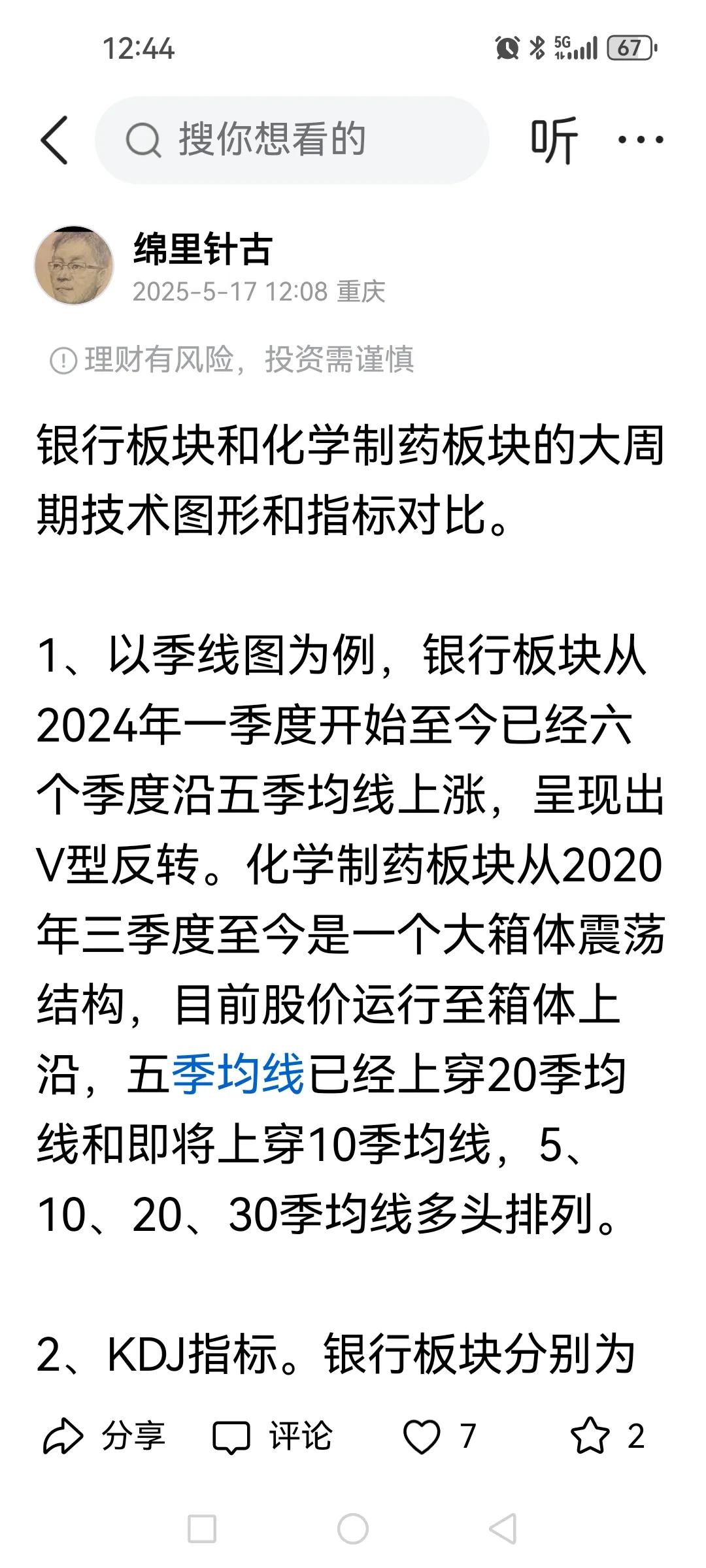 12:44

5G 67

搜你想看的

听

绵里针古
2025-5-17 12:08 重庆

理财有风险，投资需谨慎

银行板块和化学制药板块的大周期技术图形和指标对比。

1、以季线图为例，银行板块从2024年一季度开始至今已经六个季度沿五季均线上涨，呈现出V型反转。化学制药板块从2020年三季度至今是一个大箱体震荡结构，目前股价运行至箱体上沿，五季均线已经上穿20季均线和即将上穿10季均线，5、10、20、30季均线多头排列。

2、KDJ指标。银行板块分别为

分享 评论 7 2